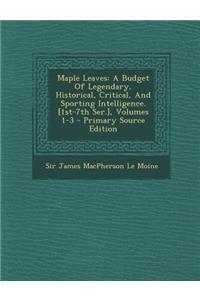 Maple Leaves: A Budget Of Legendary, Historical, Critical, And Sporting Intelligence. [1st-7th Ser.], Volumes 1-3 - Primary Source Edition

Sir James MacPherson Le Moine